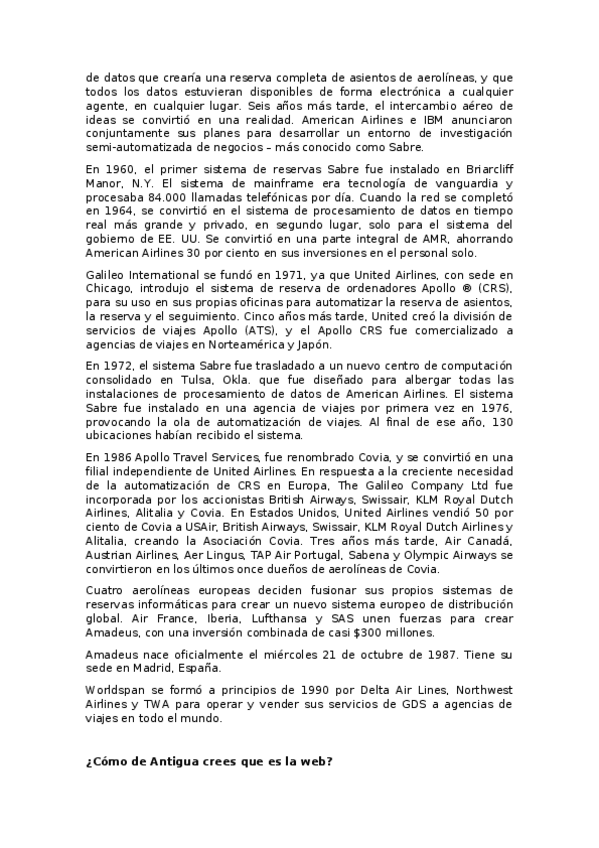 de datos que crearía una reserva completa de asientos de aerolíneas, y que todos los datos estuvieran disponibles de forma electrónica a cualquier agente, en cualquier lugar. Seis años más tarde, el intercambio aéreo de ideas se convirtió en una realidad. American Airlines e IBM anunciaron conjuntamente sus planes para desarrollar un entorno de investigación semi-automatizada de negocios – más conocido como Sabre.

En 1960, el primer sistema de reservas Sabre fue instalado en Briarcliff Manor, N.Y. El sistema de mainframe era tecnología de vanguardia y procesaba 84.000 llamadas telefónicas por día. Cuando la red se completó en 1964, se convirtió en el sistema de procesamiento de datos en tiempo real más grande y privado, en segundo lugar, solo para el sistema del gobierno de EE. UU. Se convirtió en una parte integral de AMR, ahorrando American Airlines 30 por ciento en sus inversiones en el personal solo.

Galileo International se fundó en 1971, ya que United Airlines, con sede en Chicago, introdujo el sistema de reserva de ordenadores Apollo ® (CRS), para su uso en sus propias oficinas para automatizar la reserva de asientos, la reserva y el seguimiento. Cinco años más tarde, United creó la división de servicios de viajes Apollo (ATS), y el Apollo CRS fue comercializado a agencias de viajes en Norteamérica y Japón.

En 1972, el sistema Sabre fue trasladado a un nuevo centro de computación consolidado en Tulsa, Okla. que fue diseñado para albergar todas las instalaciones de procesamiento de datos de American Airlines. El sistema Sabre fue instalado en una agencia de viajes por primera vez en 1976, provocando la ola de automatización de viajes. Al final de ese año, 130 ubicaciones habían recibido el sistema.

En 1986 Apollo Travel Services, fue renombrado Covia, y se convirtió en una filial independiente de United Airlines. En respuesta a la creciente necesidad de la automatización de CRS en Europa, The Galileo Company Ltd fue incorporada por los accionistas British Airways, Swissair, KLM Royal Dutch Airlines, Alitalia y Covia. En Estados Unidos, United Airlines vendió 50 por ciento de Covia a USAir, British Airways, Swissair, KLM Royal Dutch Airlines y Alitalia, creando la Asociación Covia. Tres años más tarde, Air Canadá, Austrian Airlines, Aer Lingus, TAP Air Portugal, Sabena y Olympic Airways se convirtieron en los últimos once dueños de aerolíneas de Covia.

Cuatro aerolíneas europeas deciden fusionar sus propios sistemas de reservas informáticas para crear un nuevo sistema europeo de distribución global. Air France, Iberia, Lufthansa y SAS unen fuerzas para crear Amadeus, con una inversión combinada de casi $300 millones.

Amadeus nace oficialmente el miércoles 21 de octubre de 1987. Tiene su sede en Madrid, España.

Worldspan se formó a principios de 1990 por Delta Air Lines, Northwest Airlines y TWA para operar y vender sus servicios de GDS a agencias de viajes en todo el mundo.

¿Cómo de Antigua crees que es la web?